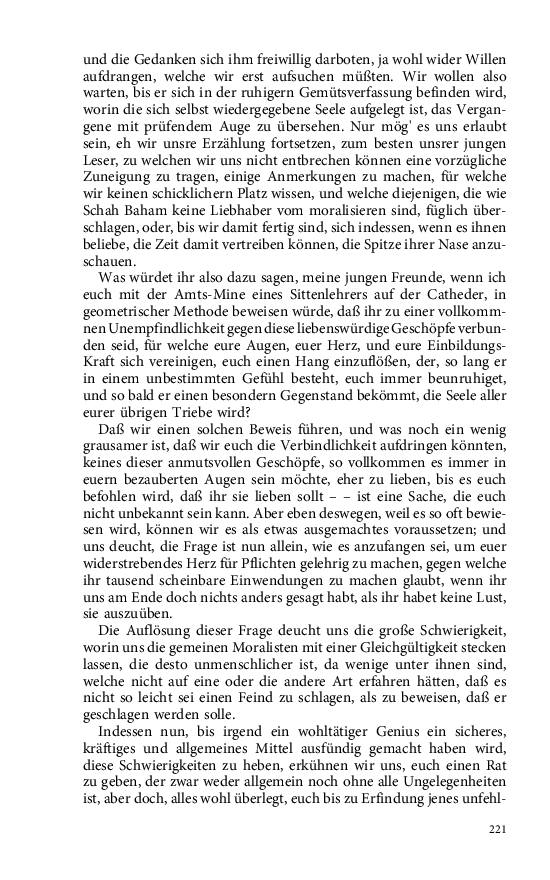 und die Gedanken sich ihm freiwillig darboten, ja wohl wider Willen aufdrangen, welche wir erst aufsuchen müßten. Wir wollen also warten, bis er sich in der ruhigern Gemütsverfassung befinden wird, worin die sich selbst wiedergegebene Seele aufgelegt ist, das Vergangene mit prüfendem Auge zu übersehen. Nur mög' es uns erlaubt sein, eh wir unsre Erzählung fortsetzen, zum besten unsrer jungen Leser, zu welchen wir uns nicht entbrechen können eine vorzügliche Zuneigung zu tragen, einige Anmerkungen zu machen, für welche wir keinen schicklichern Platz wissen, und welche diejenigen, die wie Schah Baham keine Liebhaber vom moralisieren sind, füglich überschlagen, oder, bis wir damit fertig sind, sich indessen, wenn es ihnen beliebe, die Zeit damit vertreiben können, die Spitze ihrer Nase anzuschauen.

Was würdet ihr also dazu sagen, meine jungen Freunde, wenn ich euch mit der Amts-Mine eines Sittenlehrers auf der Catheder, in geometrischer Methode beweisen würde, daß ihr zu einer vollkommnen Unempfindlichkeit gegen diese liebenswürdige Geschöpfe verbunden seid, für welche eure Augen, euer Herz, und eure Einbildungs-Kraft sich vereinigen, euch einen Hang einzuflößen, der, so lang er in einem unbestimmten Gefühl besteht, euch immer beunruhiget, und so bald er einen besondern Gegenstand bekömmt, die Seele aller eurer übrigen Triebe wird?

Daß wir einen solchen Beweis führen, und was noch ein wenig grausamer ist, daß wir euch die Verbindlichkeit aufdringen könnten, keines dieser anmutsvollen Geschöpfe, so vollkommen es immer in euern bezauberten Augen sein möchte, eher zu lieben, bis es euch befohlen wird, daß ihr sie lieben sollt – – ist eine Sache, die euch nicht unbekannt sein kann. Aber eben deswegen, weil es so oft bewiesen wird, können wir es als etwas ausgemachtes voraussetzen; und uns deucht, die Frage ist nun allein, wie es anzufangen sei, um euer widerstrebendes Herz für Pflichten gelehrig zu machen, gegen welche ihr tausend scheinbare Einwendungen zu machen glaubt, wenn ihr uns am Ende doch nichts anders gesagt habt, als ihr habet keine Lust, sie auszuüben.

Die Auflösung dieser Frage deucht uns die große Schwierigkeit, worin uns die gemeinen Moralisten mit einer Gleichgültigkeit stecken lassen, die desto unmenschlicher ist, da wenige unter ihnen sind, welche nicht auf eine oder die andere Art erfahren hätten, daß es nicht so leicht sei einen Feind zu schlagen, als zu beweisen, daß er geschlagen werden solle.

Indessen nun, bis irgend ein wohltätiger Genius ein sicheres, kräftiges und allgemeines Mittel ausfündig gemacht haben wird, diese Schwierigkeiten zu heben, erkühnen wir uns, euch einen Rat zu geben, der zwar weder allgemein noch ohne alle Ungelegenheiten ist, aber doch, alles wohl überlegt, euch bis zu Erfindung jenes unfehl-

221